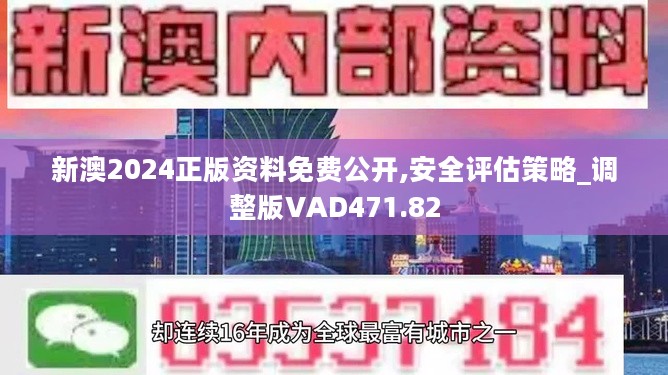 新澳内部资料

新澳2024正版资料免费公开,安全评估策略_调整版VAD471.82

03537184

却连续16年成为全球最富有城市之一